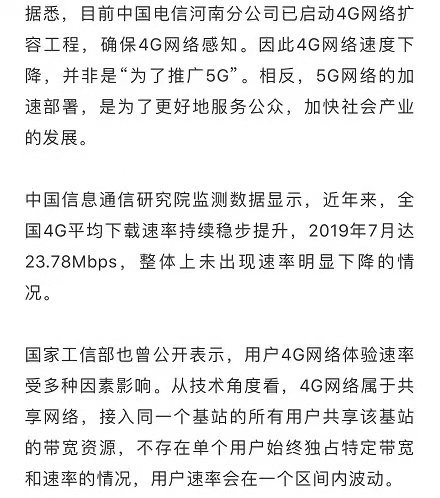 据悉，目前中国电信河南分公司已启动4G网络扩容工程，确保4G网络感知。因此4G网络速度下降，并非是“为了推广5G”。相反，5G网络的加速部署，是为了更好地服务公众，加快社会产业的发展。

中国信息通信研究院监测数据显示，近年来，全国4G平均下载速率持续稳步提升，2019年7月达23.78Mbps，整体上未出现速率明显下降的情况。

国家工信部也曾公开表示，用户4G网络体验速率受多种因素影响。从技术角度看，4G网络属于共享网络，接入同一个基站的所有用户共享该基站的带宽资源，不存在单个用户始终独占特定带宽和速率的情况，用户速率会在一个区间内波动。